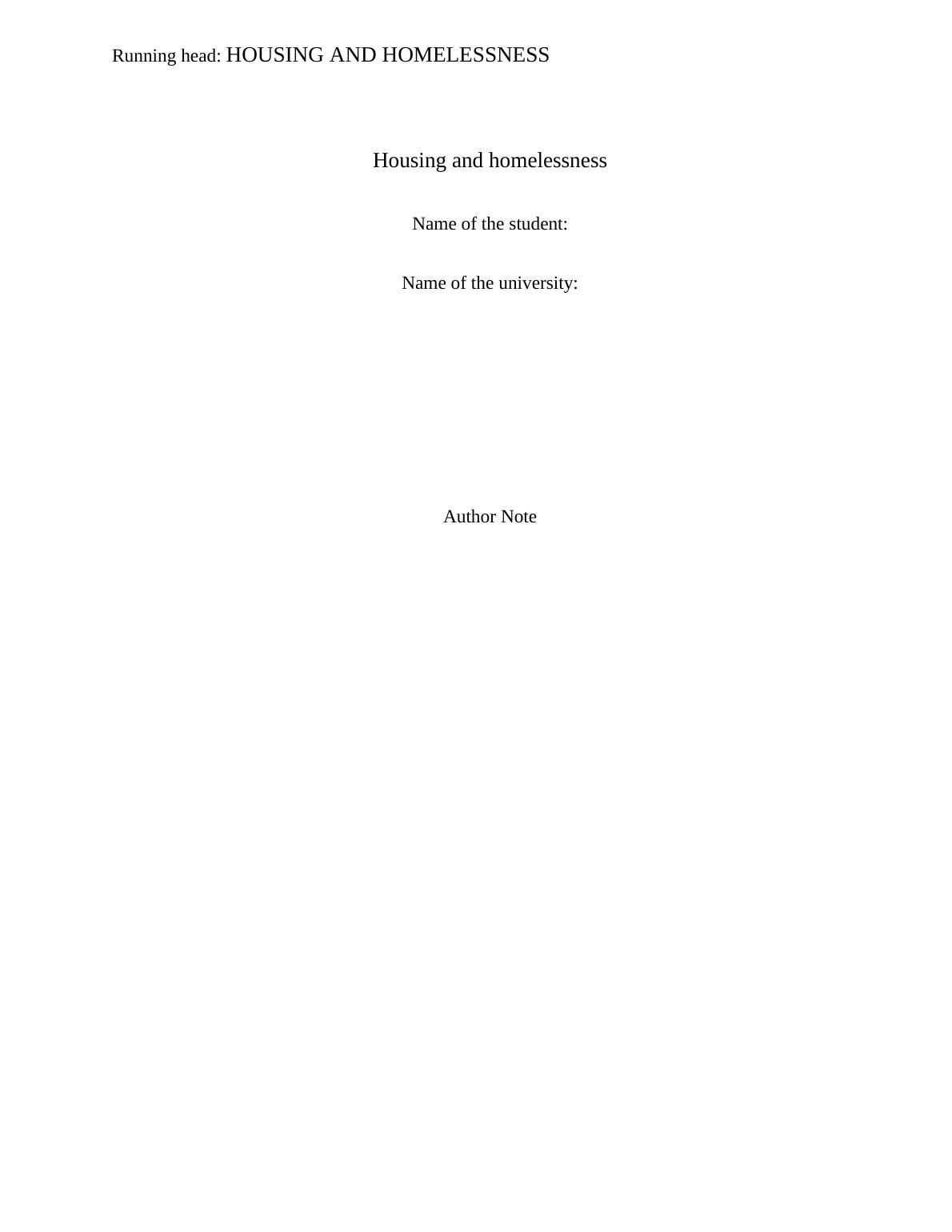 Running head: HOUSING AND HOMELESSNESS

Housing and homelessness

Name of the student:

Name of the university:

Author Note